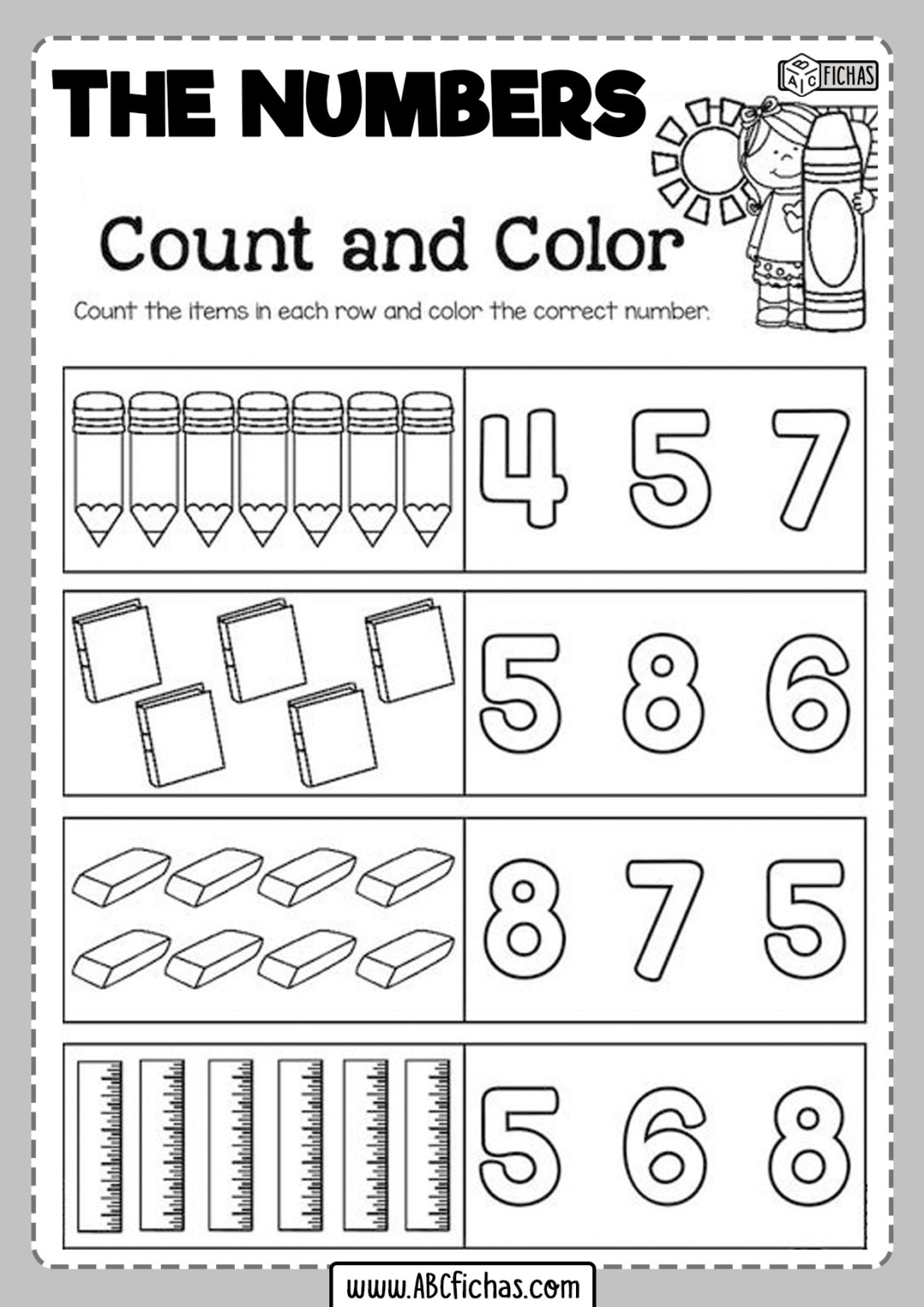 THE NUMBERS

ABC FICHAS

Count and Color

Count the items in each row and color the correct number.

4 5 7

5 8 6

8 7 5

5 6 8

www.ABCfichas.com